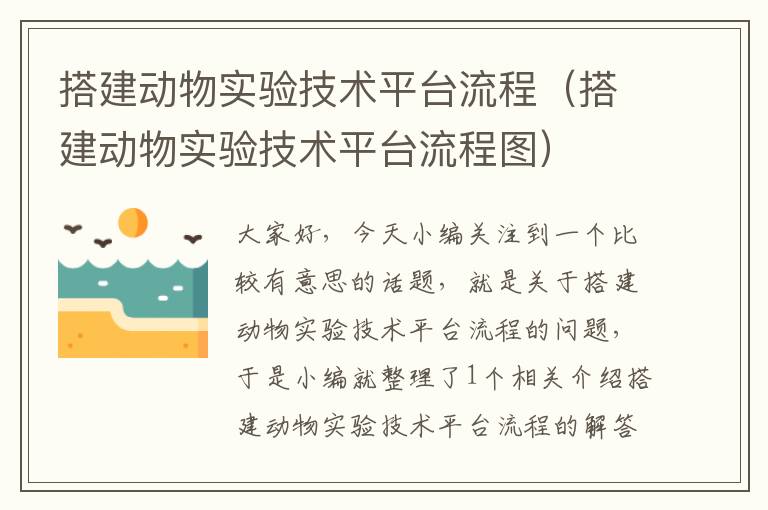 搭建动物实验技术平台流程（搭建动物实验技术平台流程图）

大家好，今天小编关注到一个比较有意思的话题，就是关于搭建动物实验技术平台流程的问题，于是小编就整理了1个相关介绍搭建动物实验技术平台流程的解答